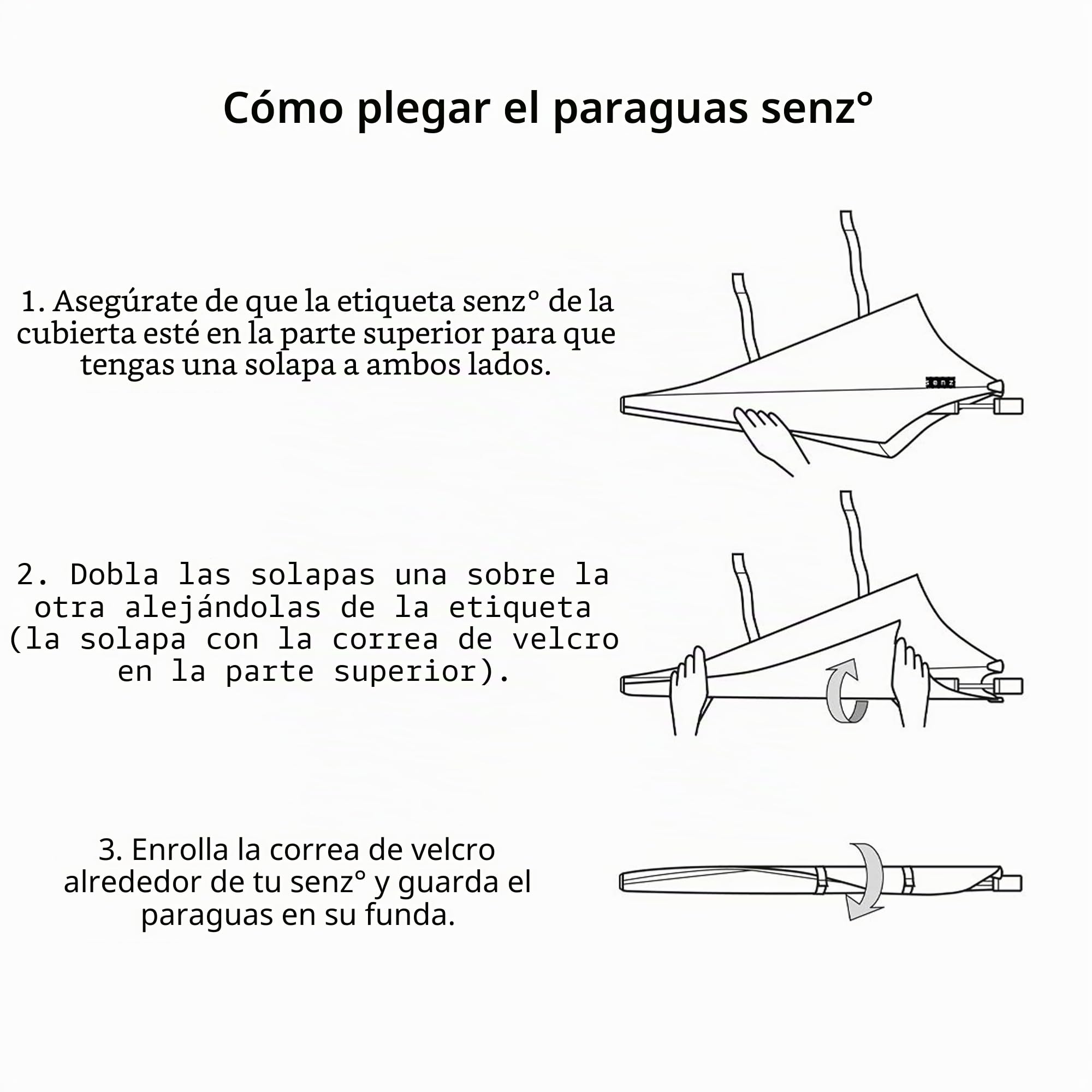 Cómo plegar el paraguas senz°

1. Asegúrate de que la etiqueta senz° de la cubierta esté en la parte superior para que tengas una solapa a ambos lados.

senz

2. Dobla las solapas una sobre la otra alejándolas de la etiqueta (la solapa con la correa de velcro en la parte superior).

3. Enrolla la correa de velcro alrededor de tu senz° y guarda el paraguas en su funda.